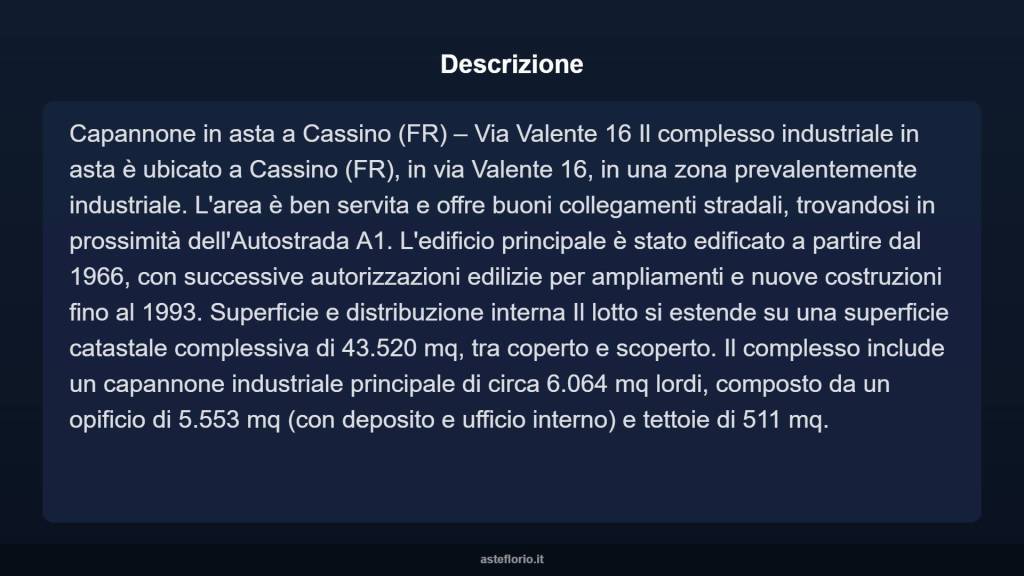 Descrizione

Capannone in asta a Cassino (FR) – Via Valente 16 Il complesso industriale in asta è ubicato a Cassino (FR), in via Valente 16, in una zona prevalentemente industriale. L'area è ben servita e offre buoni collegamenti stradali, trovandosi in prossimità dell'Autostrada A1. L'edificio principale è stato edificato a partire dal 1966, con successive autorizzazioni edilizie per ampliamenti e nuove costruzioni fino al 1993. Superficie e distribuzione interna Il lotto si estende su una superficie catastale complessiva di 43.520 mq, tra coperto e scoperto. Il complesso include un capannone industriale principale di circa 6.064 mq lordi, composto da un opificio di 5.553 mq (con deposito e ufficio interno) e tettoie di 511 mq.

asteflorio.it